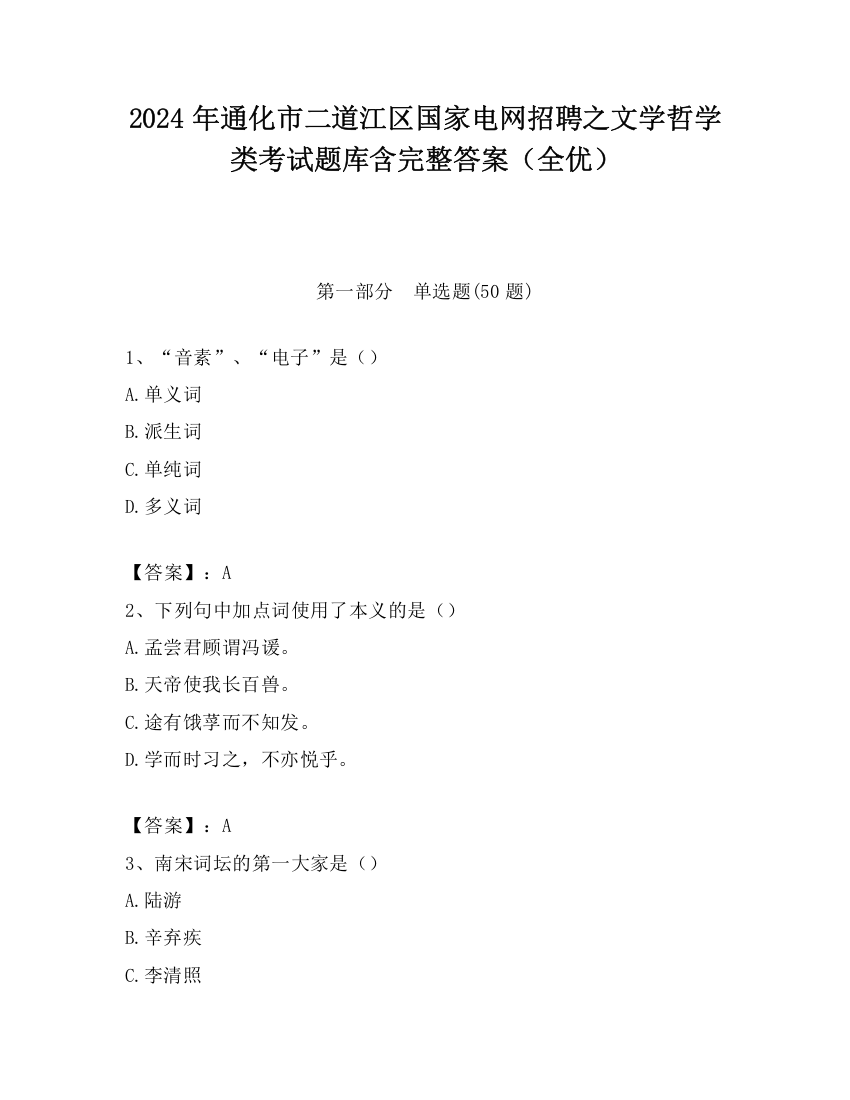 2024 年通化市二道江区国家电网招聘之文学哲学类考试题库含完整答案（全优）

第一部分　单选题(50 题)

1、“音素”、“电子”是（）

A.单义词

B.派生词

C.单纯词

D.多义词

【答案】：A

2、下列句中加点词使用了本义的是（）

A.孟尝君顾谓冯谖。

B.天帝使我长百兽。

C.途有饿莩而不知发。

D.学而时习之，不亦悦乎。

【答案】：A

3、南宋词坛的第一大家是（）

A.陆游

B.辛弃疾

C.李清照